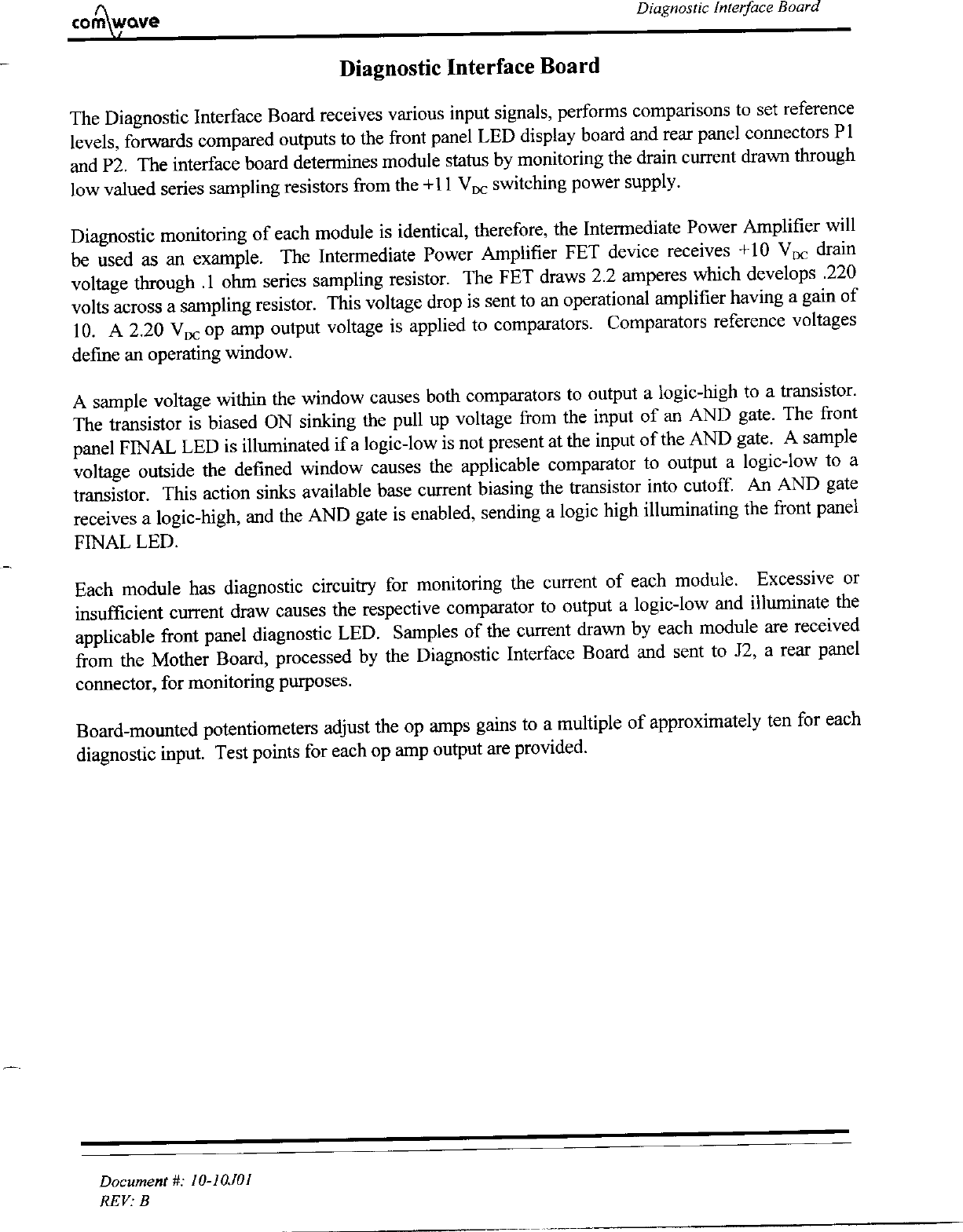 comwave

Diagnostic Interface Board

Diagnostic Interface Board

The Diagnostic Interface Board receives various input signals, performs comparisons to set reference levels, forwards compared outputs to the front panel LED display board and rear panel connectors P1 and P2. The interface board determines module status by monitoring the drain current drawn through low valued series sampling resistors from the +11 $V_{DC}$ switching power supply.

Diagnostic monitoring of each module is identical, therefore, the Intermediate Power Amplifier will be used as an example. The Intermediate Power Amplifier FET device receives +10 $V_{DC}$ drain voltage through .1 ohm series sampling resistor. The FET draws 2.2 amperes which develops .220 volts across a sampling resistor. This voltage drop is sent to an operational amplifier having a gain of 10. A 2.20 $V_{DC}$ op amp output voltage is applied to comparators. Comparators reference voltages define an operating window.

A sample voltage within the window causes both comparators to output a logic-high to a transistor. The transistor is biased ON sinking the pull up voltage from the input of an AND gate. The front panel FINAL LED is illuminated if a logic-low is not present at the input of the AND gate. A sample voltage outside the defined window causes the applicable comparator to output a logic-low to a transistor. This action sinks available base current biasing the transistor into cutoff. An AND gate receives a logic-high, and the AND gate is enabled, sending a logic high illuminating the front panel FINAL LED.

Each module has diagnostic circuitry for monitoring the current of each module. Excessive or insufficient current draw causes the respective comparator to output a logic-low and illuminate the applicable front panel diagnostic LED. Samples of the current drawn by each module are received from the Mother Board, processed by the Diagnostic Interface Board and sent to J2, a rear panel connector, for monitoring purposes.

Board-mounted potentiometers adjust the op amps gains to a multiple of approximately ten for each diagnostic input. Test points for each op amp output are provided.

Document #: 10-10J01
REV: B